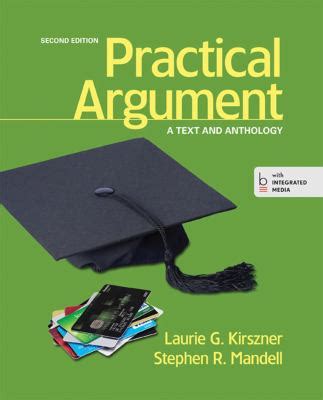 SECOND EDITION

Practical Argument

A TEXT AND ANTHOLOGY

b with INTEGRATED MEDIA

Laurie G. Kirszner
Stephen R. Mandell